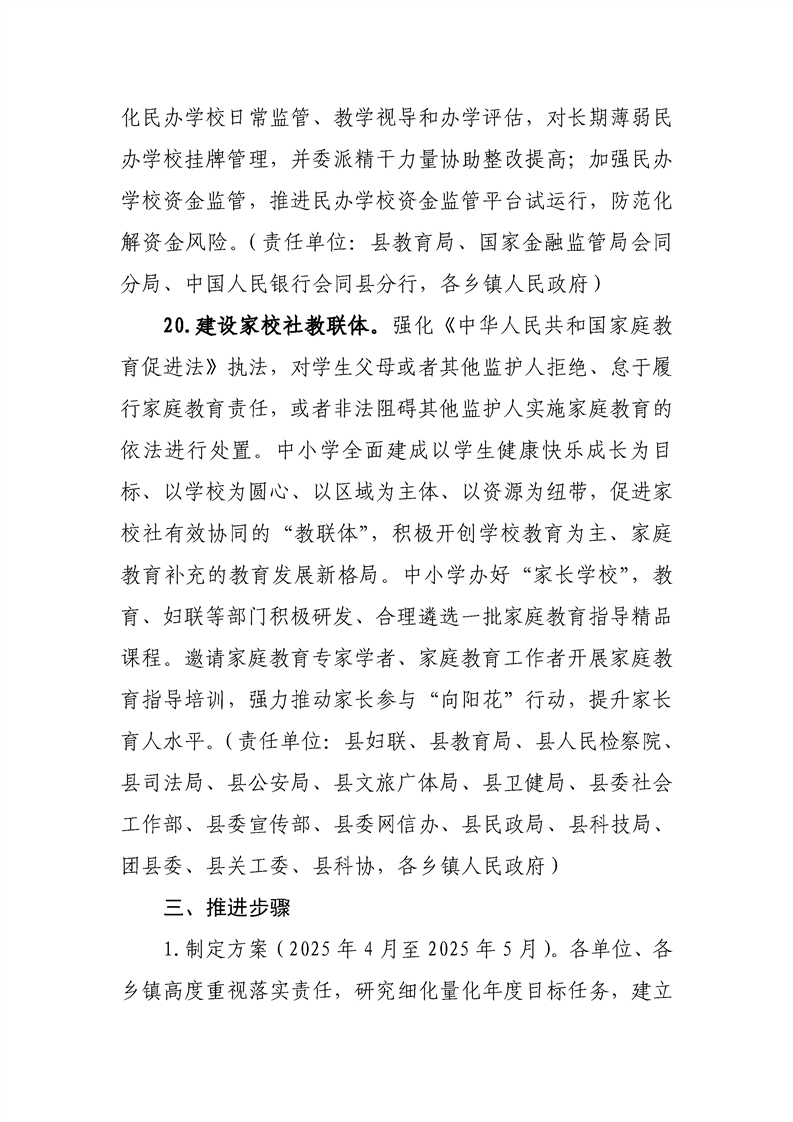 化民办学校日常监管、教学视导和办学评估，对长期薄弱民办学校挂牌管理，并委派精干力量协助整改提高；加强民办学校资金监管，推进民办学校资金监管平台试运行，防范化解资金风险。（责任单位：县教育局、国家金融监管局会同分局、中国人民银行会同县分行，各乡镇人民政府）

20.建设家校社教联体。强化《中华人民共和国家庭教育促进法》执法，对学生父母或者其他监护人拒绝、怠于履行家庭教育责任，或者非法阻碍其他监护人实施家庭教育的依法进行处置。中小学全面建成以学生健康快乐成长为目标、以学校为圆心、以区域为主体、以资源为纽带，促进家校社有效协同的“教联体”，积极开创学校教育为主、家庭教育补充的教育发展新格局。中小学办好“家长学校”，教育、妇联等部门积极研发、合理遴选一批家庭教育指导精品课程。邀请家庭教育专家学者、家庭教育工作者开展家庭教育指导培训，强力推动家长参与“向阳花”行动，提升家长育人水平。（责任单位：县妇联、县教育局、县人民检察院、县司法局、县公安局、县文旅广体局、县卫健局、县委社会工作部、县委宣传部、县委网信办、县民政局、县科技局、团县委、县关工委、县科协，各乡镇人民政府）

三、推进步骤

1.制定方案（2025年4月至2025年5月）。各单位、各乡镇高度重视落实责任，研究细化量化年度目标任务，建立